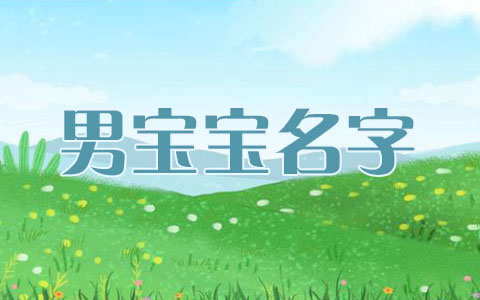 男宝宝名字